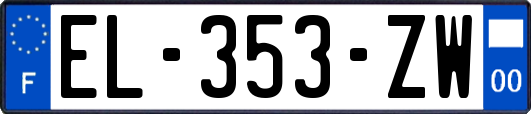 F
EL-353-ZW
00